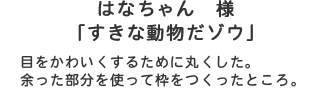 はなちゃん　様
「すきな動物だゾウ」

目をかわいくするために丸くした。
余った部分を使って枠をつくったところ。